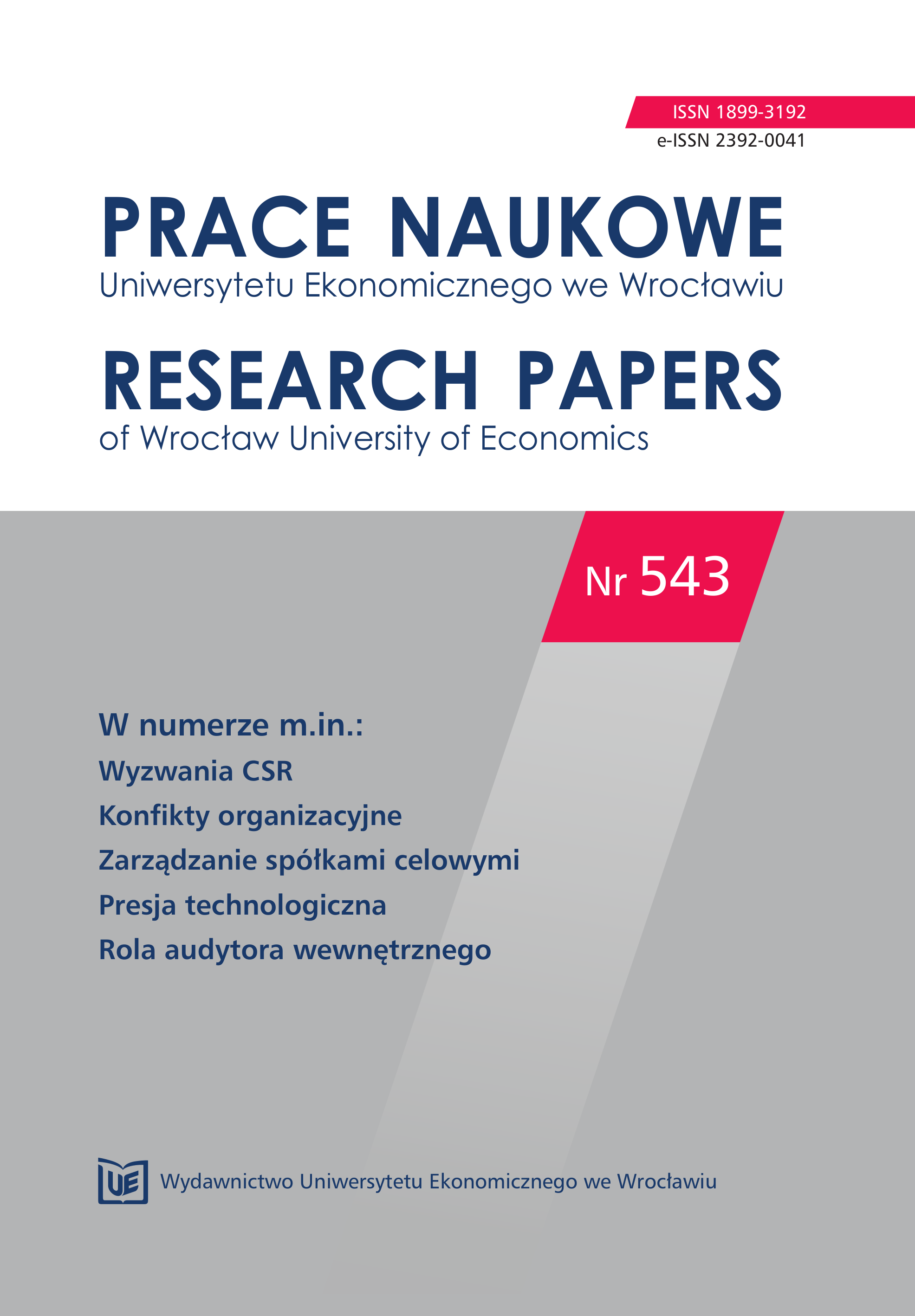 ISSN 1899-3192
e-ISSN 2392-0041

PRACE NAUKOWE
Uniwersytetu Ekonomicznego we Wrocławiu

RESEARCH PAPERS
of Wrocław University of Economics

Nr 543

W numerze m.in.:
Wyzwania CSR
Konfikty organizacyjne
Zarządzanie spółkami celowymi
Presja technologiczna
Rola audytora wewnętrznego

UE Wydawnictwo Uniwersytetu Ekonomicznego we Wrocławiu